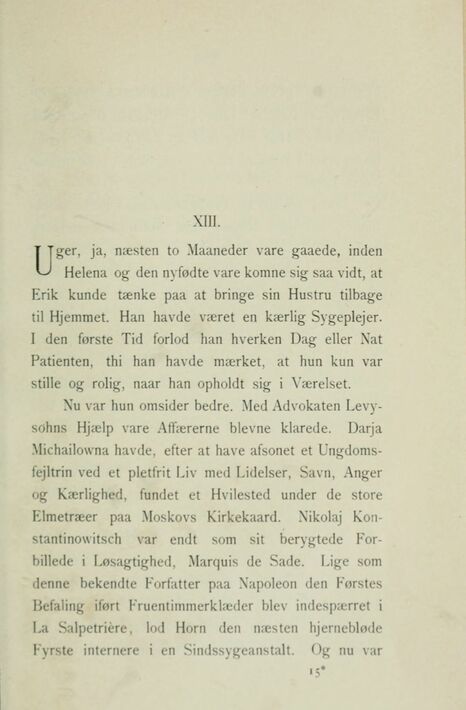 XIII.

Uger, ja, næsten to Maaneder vare gaaede, inden Helena og den nyfødte vare komne sig saa vidt, at Erik kunde tænke paa at bringe sin Hustru tilbage til Hjemmet. Han havde været en kærlig Sygeplejer. I den første Tid forlod han hverken Dag eller Nat Patienten, thi han havde mærket, at hun kun var stille og rolig, naar han opholdt sig i Værelset.

Nu var hun omsider bedre. Med Advokaten Levysohns Hjælp vare Affærerne blevne klarede. Darja Michailowna havde, efter at have afsonet et Ungdomsfejltrin ved et pletfrit Liv med Lidelser, Savn, Anger og Kærlighed, fundet et Hvilested under de store Elmetræer paa Moskovs Kirkekaard. Nikolaj Konstantinowitsch var endt som sit berygtede Forbillede i Løsagtighed, Marquis de Sade. Lige som denne bekendte Forfatter paa Napoleon den Førstes Befaling iført Fruentimmerklæder blev indespærret i La Salpetrière, lod Horn den næsten hjernebløde Fyrste internere i en Sindssygeanstalt. Og nu var

15*